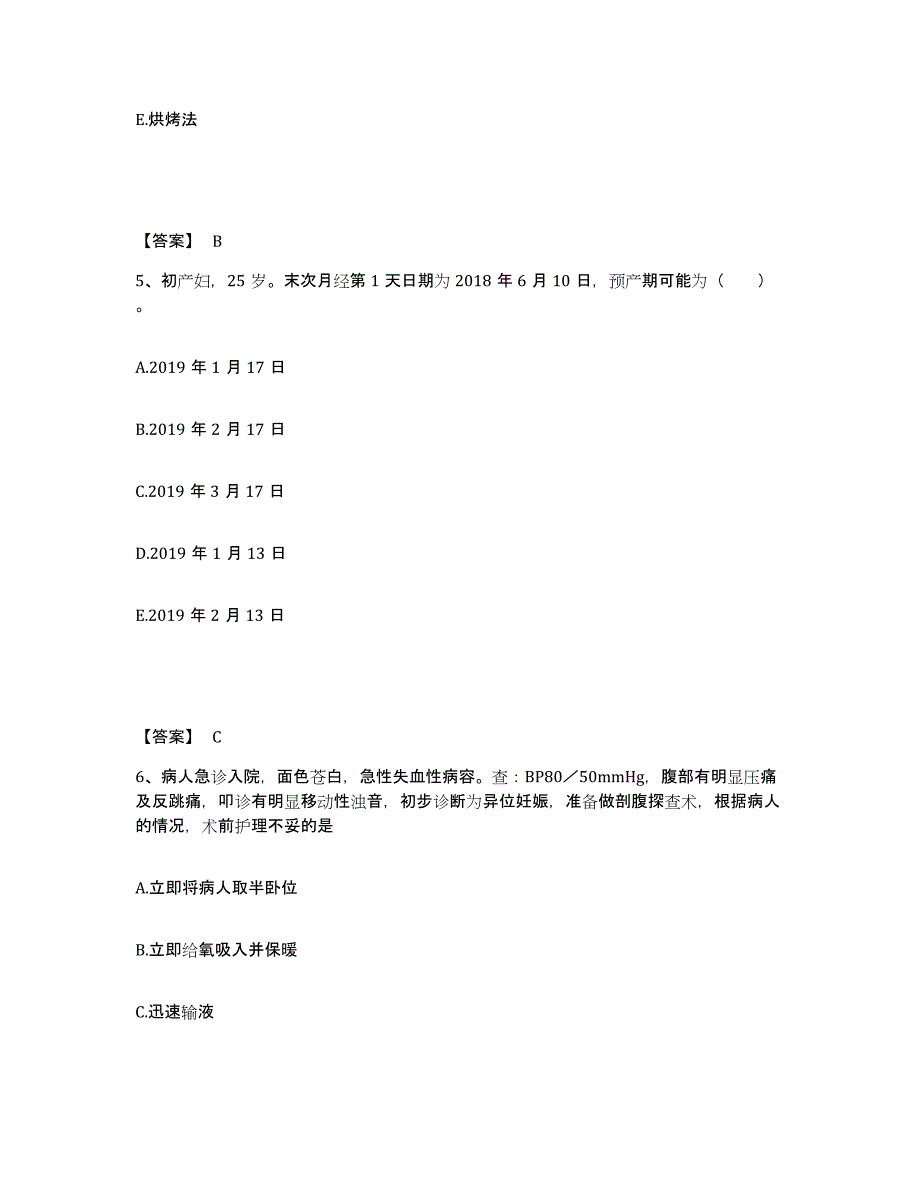 E.烘烤法

【答案】 B

5、初产妇，25 岁。末次月经第 1 天日期为 2018 年 6 月 10 日，预产期可能为（　　）。

A.2019 年 1 月 17 日

B.2019 年 2 月 17 日

C.2019 年 3 月 17 日

D.2019 年 1 月 13 日

E.2019 年 2 月 13 日

【答案】 C

6、病人急诊入院，面色苍白，急性失血性病容。查：BP80／50mmHg，腹部有明显压痛及反跳痛，叩诊有明显移动性浊音，初步诊断为异位妊娠，准备做剖腹探查术，根据病人的情况，术前护理不妥的是

A.立即将病人取半卧位

B.立即给氧吸入并保暖

C.迅速输液